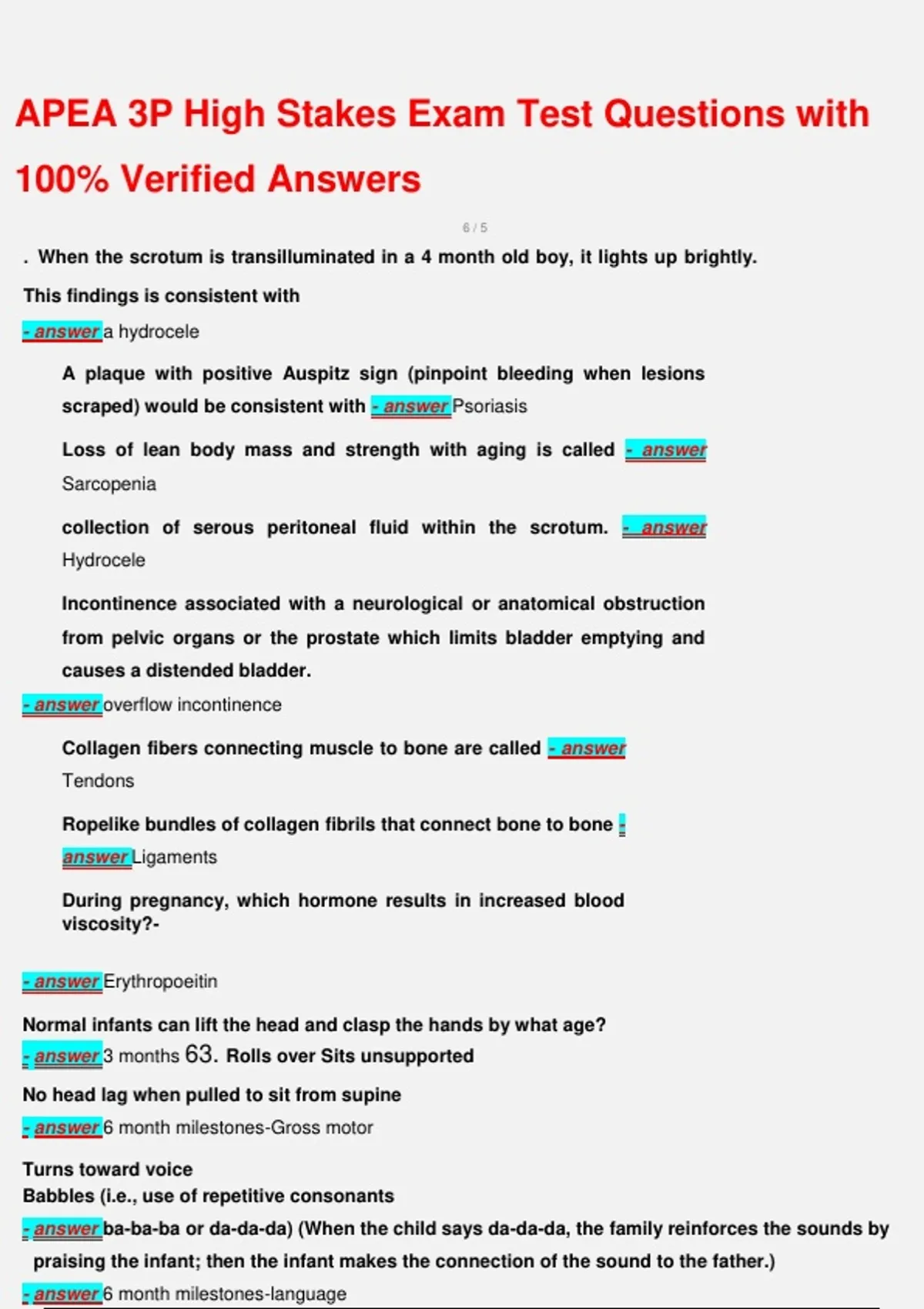 APEA 3P High Stakes Exam Test Questions with 100% Verified Answers

6 / 5

. When the scrotum is transilluminated in a 4 month old boy, it lights up brightly. This findings is consistent with

- answer a hydrocele

A plaque with positive Auspitz sign (pinpoint bleeding when lesions scraped) would be consistent with - answer Psoriasis

Loss of lean body mass and strength with aging is called - answer Sarcopenia

collection of serous peritoneal fluid within the scrotum. - answer Hydrocele

Incontinence associated with a neurological or anatomical obstruction from pelvic organs or the prostate which limits bladder emptying and causes a distended bladder.

- answer overflow incontinence

Collagen fibers connecting muscle to bone are called - answer Tendons

Ropelike bundles of collagen fibrils that connect bone to bone - answer Ligaments

During pregnancy, which hormone results in increased blood viscosity?-

- answer Erythropoeitin

Normal infants can lift the head and clasp the hands by what age?

- answer 3 months 63. Rolls over Sits unsupported

No head lag when pulled to sit from supine

- answer 6 month milestones-Gross motor

Turns toward voice
Babbles (i.e., use of repetitive consonants

- answer ba-ba-ba or da-da-da) (When the child says da-da-da, the family reinforces the sounds by praising the infant; then the infant makes the connection of the sound to the father.)

- answer 6 month milestones-language